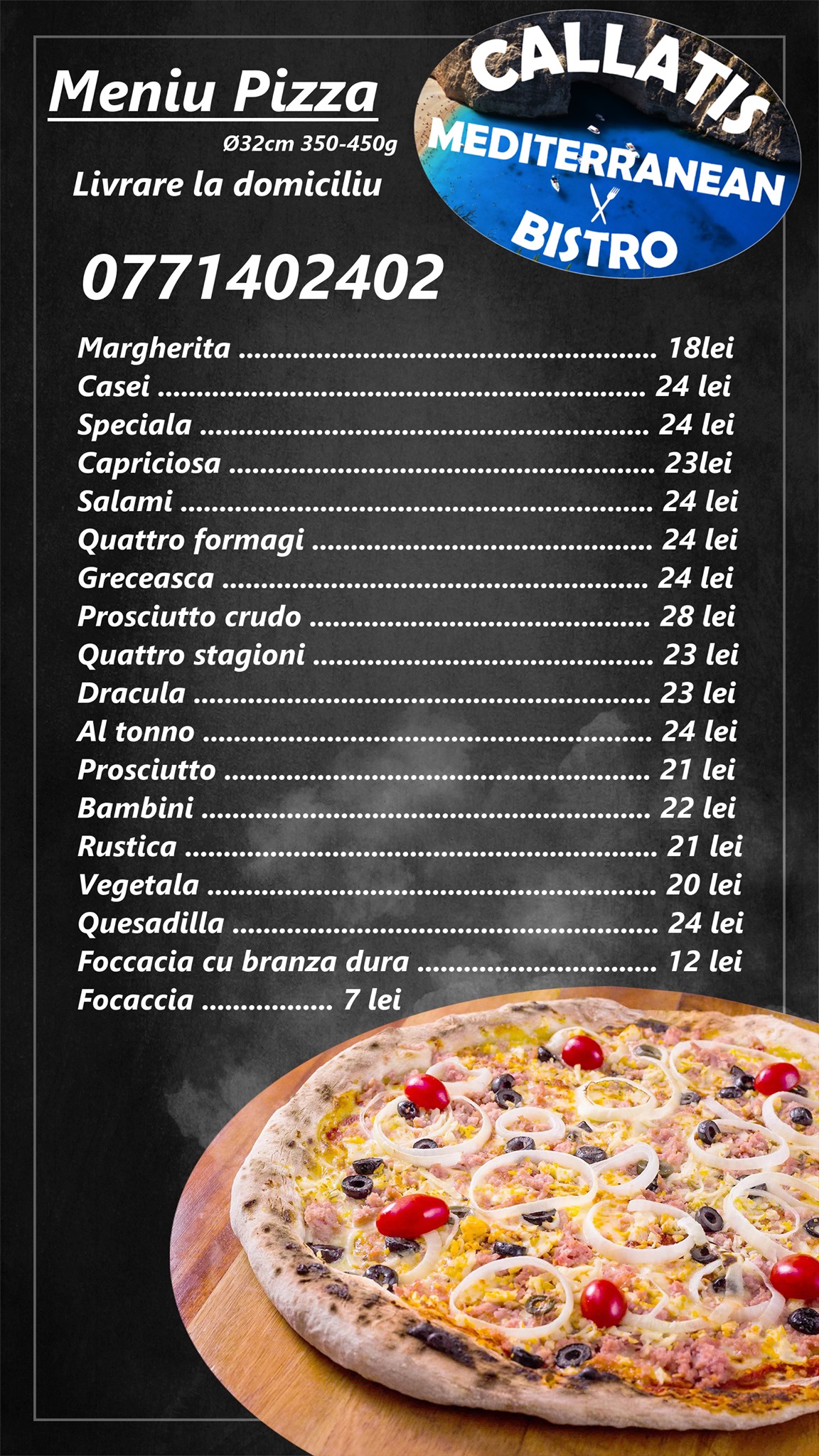 Meniu Pizza
Ø32cm 350-450g
Livrare la domiciliu

CALLATIS
MEDITERRANEAN
BISTRO

0771402402

Margherita 18lei
Casei 24 lei
Speciala 24 lei
Capriciosa 23lei
Salami 24 lei
Quattro formagi 24 lei
Greceasca 24 lei
Prosciutto crudo 28 lei
Quattro stagioni 23 lei
Dracula 23 lei
Al tonno 24 lei
Prosciutto 21 lei
Bambini 22 lei
Rustica 21 lei
Vegetala 20 lei
Quesadilla 24 lei
Foccacia cu branza dura 12 lei
Focaccia 7 lei